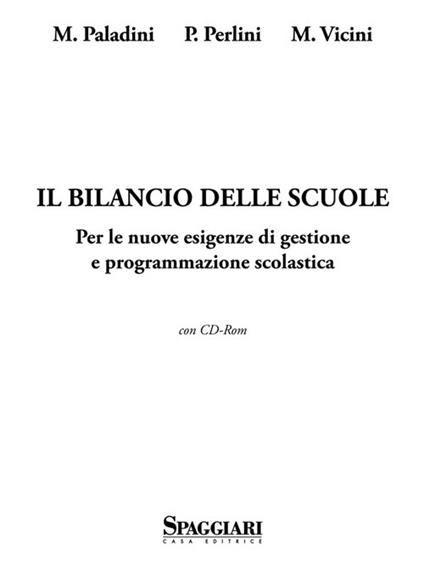 M. Paladini P. Perlini M. Vicini

IL BILANCIO DELLE SCUOLE

Per le nuove esigenze di gestione e programmazione scolastica

con CD-Rom

SPAGGIARI
CASA EDITRICE